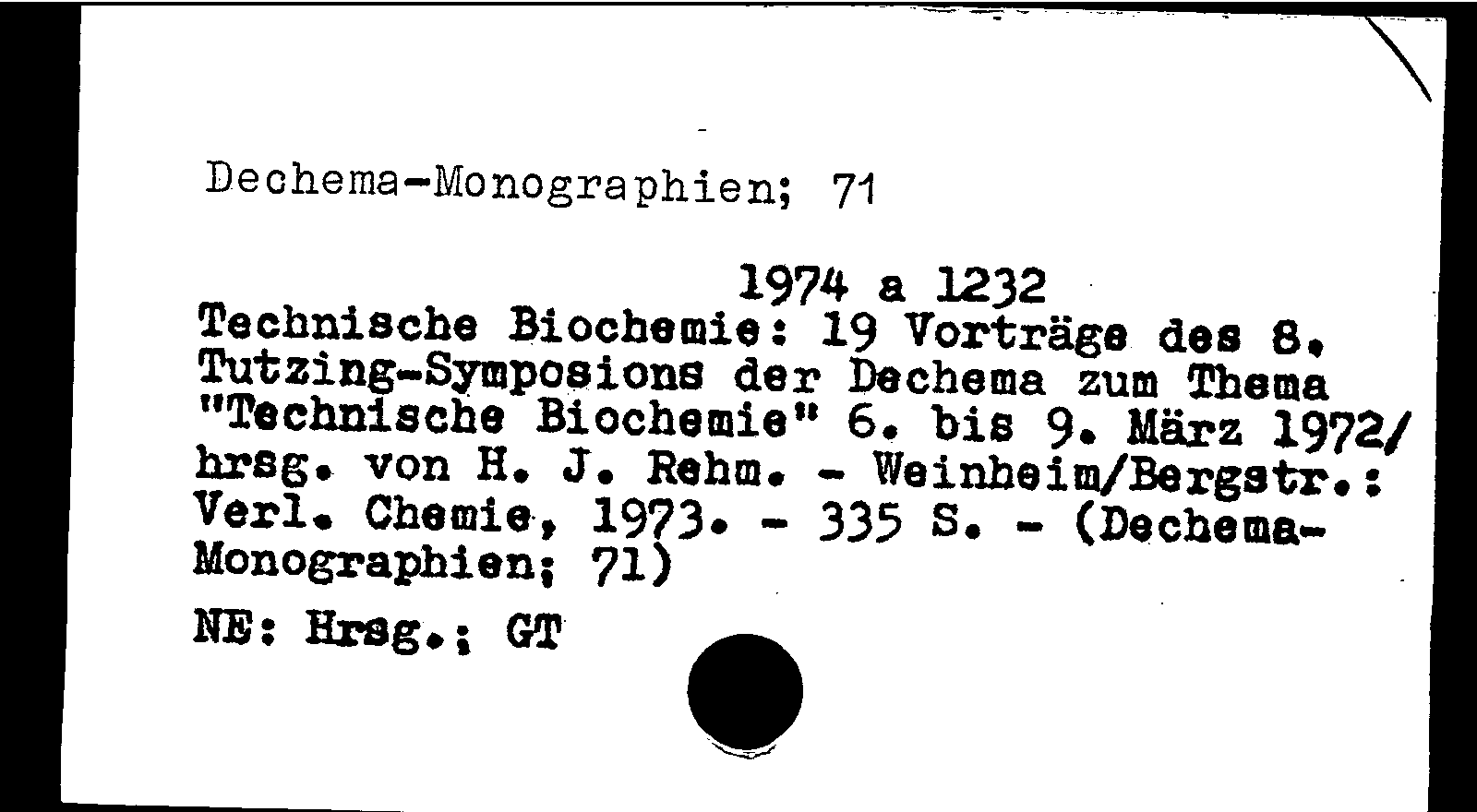 Dechema-Monographien; 71

1974 a 1232
Technische Biochemie: 19 Vorträge des 8. Tutzing-Symposions der Dechema zum Thema "Technische Biochemie" 6. bis 9. März 1972/ hrsg. von H. J. Rehm. - Weinheim/Bergstr.: Verl. Chemie, 1973. - 335 S. - (Dechema-Monographien; 71)

NE: Hrsg.; GT